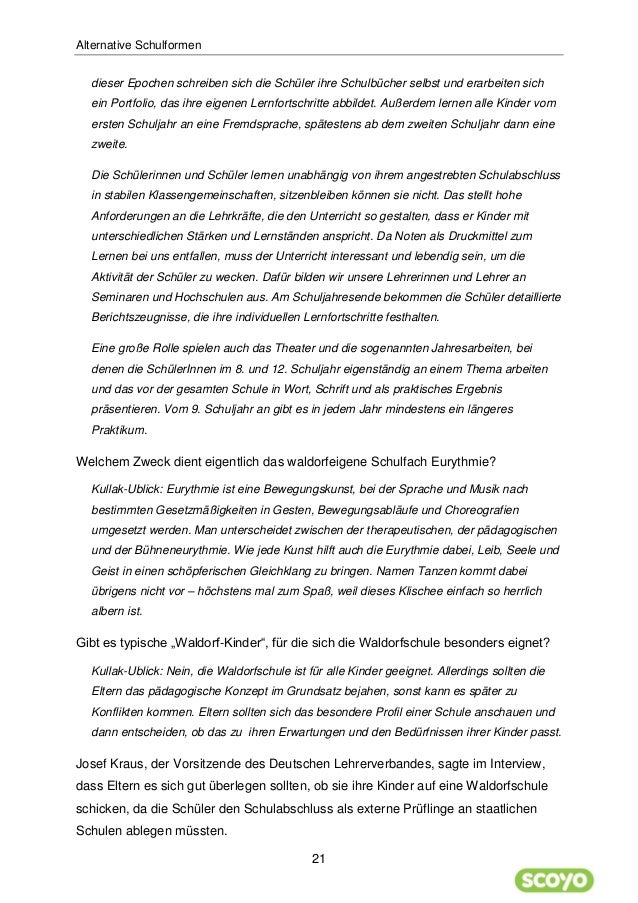 Alternative Schulformen

dieser Epochen schreiben sich die Schüler ihre Schulbücher selbst und erarbeiten sich ein Portfolio, das ihre eigenen Lernfortschritte abbildet. Außerdem lernen alle Kinder vom ersten Schuljahr an eine Fremdsprache, spätestens ab dem zweiten Schuljahr dann eine zweite.

Die Schülerinnen und Schüler lernen unabhängig von ihrem angestrebten Schulabschluss in stabilen Klassengemeinschaften, sitzenbleiben können sie nicht. Das stellt hohe Anforderungen an die Lehrkräfte, die den Unterricht so gestalten, dass er Kinder mit unterschiedlichen Stärken und Lernständen anspricht. Da Noten als Druckmittel zum Lernen bei uns entfallen, muss der Unterricht interessant und lebendig sein, um die Aktivität der Schüler zu wecken. Dafür bilden wir unsere Lehrerinnen und Lehrer an Seminaren und Hochschulen aus. Am Schuljahresende bekommen die Schüler detaillierte Berichtszeugnisse, die ihre individuellen Lernfortschritte festhalten.

Eine große Rolle spielen auch das Theater und die sogenannten Jahresarbeiten, bei denen die SchülerInnen im 8. und 12. Schuljahr eigenständig an einem Thema arbeiten und das vor der gesamten Schule in Wort, Schrift und als praktisches Ergebnis präsentieren. Vom 9. Schuljahr an gibt es in jedem Jahr mindestens ein längeres Praktikum.

Welchem Zweck dient eigentlich das waldorfeigene Schulfach Eurythmie?

Kullak-Ublick: Eurythmie ist eine Bewegungskunst, bei der Sprache und Musik nach bestimmten Gesetzmäßigkeiten in Gesten, Bewegungsabläufe und Choreografien umgesetzt werden. Man unterscheidet zwischen der therapeutischen, der pädagogischen und der Bühneneurythmie. Wie jede Kunst hilft auch die Eurythmie dabei, Leib, Seele und Geist in einen schöpferischen Gleichklang zu bringen. Namen Tanzen kommt dabei übrigens nicht vor – höchstens mal zum Spaß, weil dieses Klischee einfach so herrlich albern ist.

Gibt es typische „Waldorf-Kinder“, für die sich die Waldorfschule besonders eignet?

Kullak-Ublick: Nein, die Waldorfschule ist für alle Kinder geeignet. Allerdings sollten die Eltern das pädagogische Konzept im Grundsatz bejahen, sonst kann es später zu Konflikten kommen. Eltern sollten sich das besondere Profil einer Schule anschauen und dann entscheiden, ob das zu ihren Erwartungen und den Bedürfnissen ihrer Kinder passt.

Josef Kraus, der Vorsitzende des Deutschen Lehrerverbandes, sagte im Interview, dass Eltern es sich gut überlegen sollten, ob sie ihre Kinder auf eine Waldorfschule schicken, da die Schüler den Schulabschluss als externe Prüflinge an staatlichen Schulen ablegen müssten.

21

scoyo